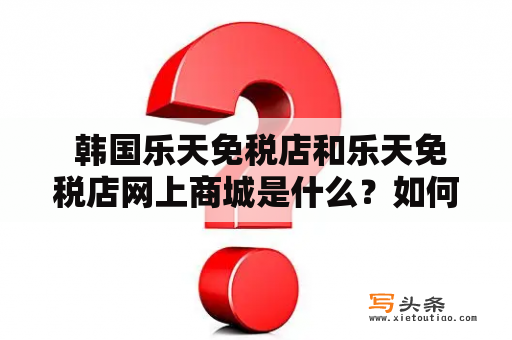 韩国乐天免税店和乐天免税店网上商城是什么？如何

写头条
www.xietoutiao.com